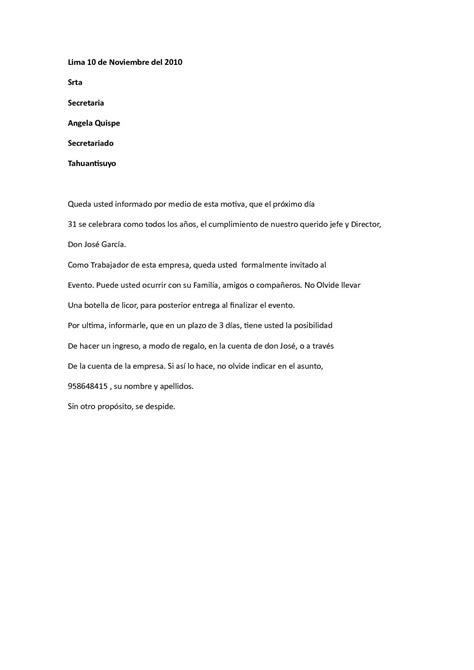 Lima 10 de Noviembre del 2010

Srta

Secretaria

Angela Quispe

Secretariado

Tahuantisuyo

Queda usted informado por medio de esta motiva, que el próximo día 31 se celebrara como todos los años, el cumplimiento de nuestro querido jefe y Director, Don José García.

Como Trabajador de esta empresa, queda usted formalmente invitado al Evento. Puede usted ocurrir con su Familia, amigos o compañeros. No Olvide llevar Una botella de licor, para posterior entrega al finalizar el evento.

Por ultima, informarle, que en un plazo de 3 días, tiene usted la posibilidad De hacer un ingreso, a modo de regalo, en la cuenta de don José, o a través De la cuenta de la empresa. Si así lo hace, no olvide indicar en el asunto, 958648415 , su nombre y apellidos.

Sin otro propósito, se despide.